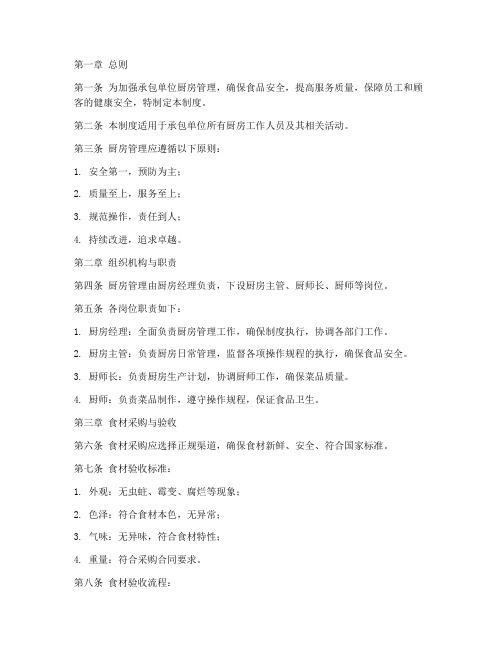 第一章 总则

第一条 为加强承包单位厨房管理，确保食品安全，提高服务质量，保障员工和顾客的健康安全，特制定本制度。

第二条 本制度适用于承包单位所有厨房工作人员及其相关活动。

第三条 厨房管理应遵循以下原则：

1. 安全第一，预防为主；

2. 质量至上，服务至上；

3. 规范操作，责任到人；

4. 持续改进，追求卓越。

第二章 组织机构与职责

第四条 厨房管理由厨房经理负责，下设厨房主管、厨师长、厨师等岗位。

第五条 各岗位职责如下：

1. 厨房经理：全面负责厨房管理工作，确保制度执行，协调各部门工作。

2. 厨房主管：负责厨房日常管理，监督各项操作规程的执行，确保食品安全。

3. 厨师长：负责厨房生产计划，协调厨师工作，确保菜品质量。

4. 厨师：负责菜品制作，遵守操作规程，保证食品卫生。

第三章 食材采购与验收

第六条 食材采购应选择正规渠道，确保食材新鲜、安全、符合国家标准。

第七条 食材验收标准：

1. 外观：无虫蛀、霉变、腐烂等现象；

2. 色泽：符合食材本色，无异常；

3. 气味：无异味，符合食材特性；

4. 重量：符合采购合同要求。

第八条 食材验收流程：